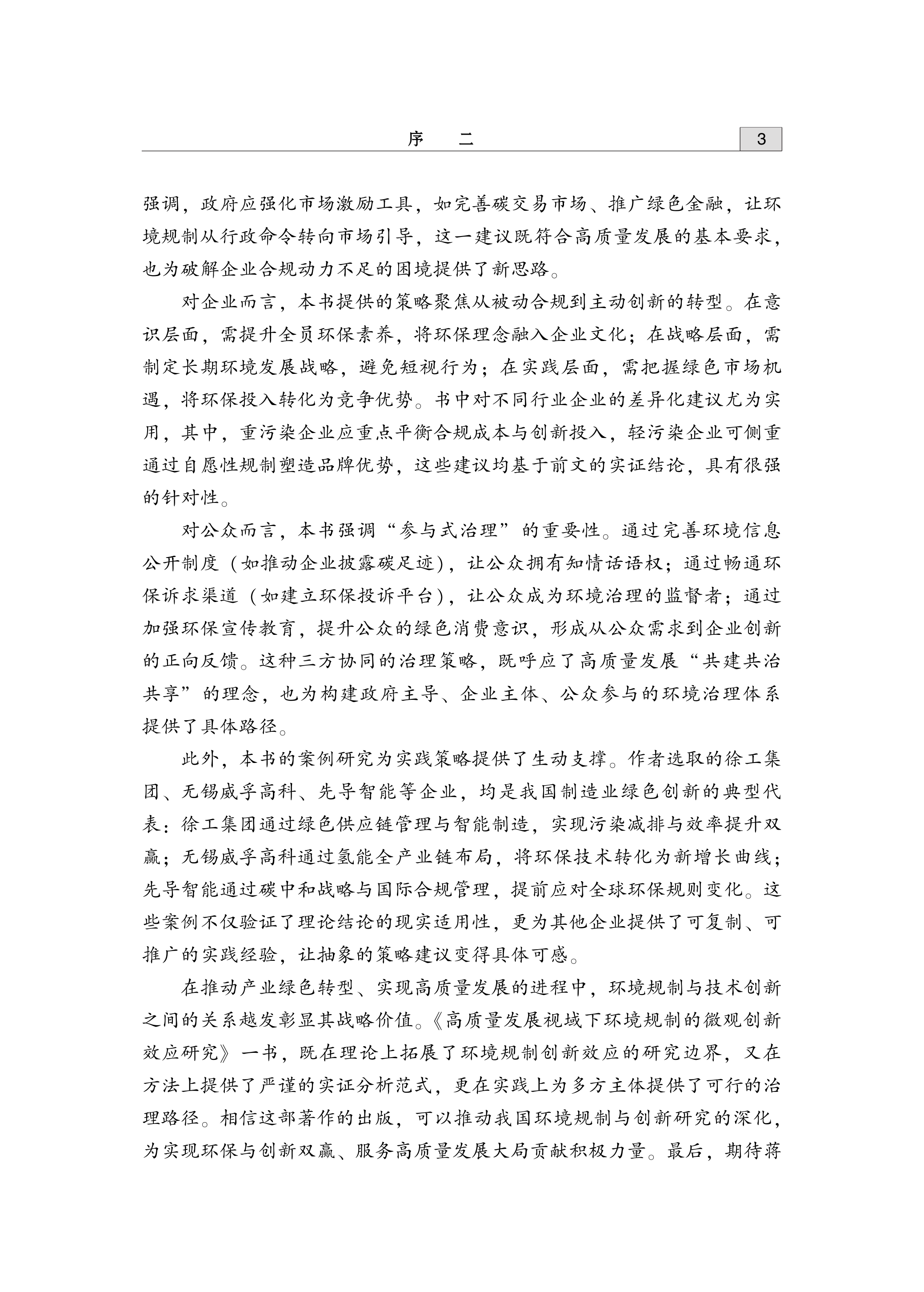 序　二　3

强调，政府应强化市场激励工具，如完善碳交易市场、推广绿色金融，让环境规制从行政命令转向市场引导，这一建议既符合高质量发展的基本要求，也为破解企业合规动力不足的困境提供了新思路。

对企业而言，本书提供的策略聚焦从被动合规到主动创新的转型。在意识层面，需提升全员环保素养，将环保理念融入企业文化；在战略层面，需制定长期环境发展战略，避免短视行为；在实践层面，需把握绿色市场机遇，将环保投入转化为竞争优势。书中对不同行业企业的差异化建议尤为实用，其中，重污染企业应重点平衡合规成本与创新投入，轻污染企业可侧重通过自愿性规制塑造品牌优势，这些建议均基于前文的实证结论，具有很强的针对性。

对公众而言，本书强调“参与式治理”的重要性。通过完善环境信息公开制度（如推动企业披露碳足迹），让公众拥有知情话语权；通过畅通环保诉求渠道（如建立环保投诉平台），让公众成为环境治理的监督者；通过加强环保宣传教育，提升公众的绿色消费意识，形成从公众需求到企业创新的正向反馈。这种三方协同的治理策略，既呼应了高质量发展“共建共治共享”的理念，也为构建政府主导、企业主体、公众参与的环境治理体系提供了具体路径。

此外，本书的案例研究为实践策略提供了生动支撑。作者选取的徐工集团、无锡威孚高科、先导智能等企业，均是我国制造业绿色创新的典型代表：徐工集团通过绿色供应链管理与智能制造，实现污染减排与效率提升双赢；无锡威孚高科通过氢能全产业链布局，将环保技术转化为新增长曲线；先导智能通过碳中和战略与国际合规管理，提前应对全球环保规则变化。这些案例不仅验证了理论结论的现实适用性，更为其他企业提供了可复制、可推广的实践经验，让抽象的策略建议变得具体可感。

在推动产业绿色转型、实现高质量发展的进程中，环境规制与技术创新之间的关系越发彰显其战略价值。《高质量发展视域下环境规制的微观创新效应研究》一书，既在理论上拓展了环境规制创新效应的研究边界，又在方法上提供了严谨的实证分析范式，更在实践上为多方主体提供了可行的治理路径。相信这部著作的出版，可以推动我国环境规制与创新研究的深化，为实现环保与创新双赢、服务高质量发展大局贡献积极力量。最后，期待蒋